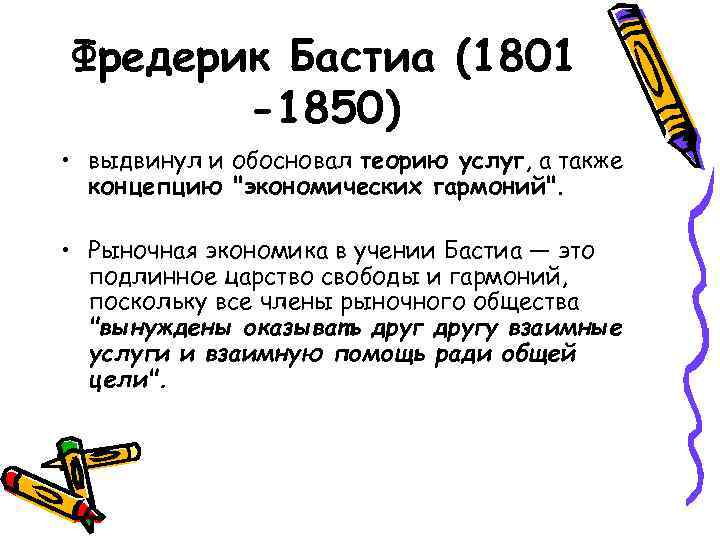 Фредерик Бастиа (1801 -1850)

• выдвинул и обосновал теорию услуг, а также концепцию "экономических гармоний".

• Рыночная экономика в учении Бастиа — это подлинное царство свободы и гармоний, поскольку все члены рыночного общества "вынуждены оказывать друг другу взаимные услуги и взаимную помощь ради общей цели".